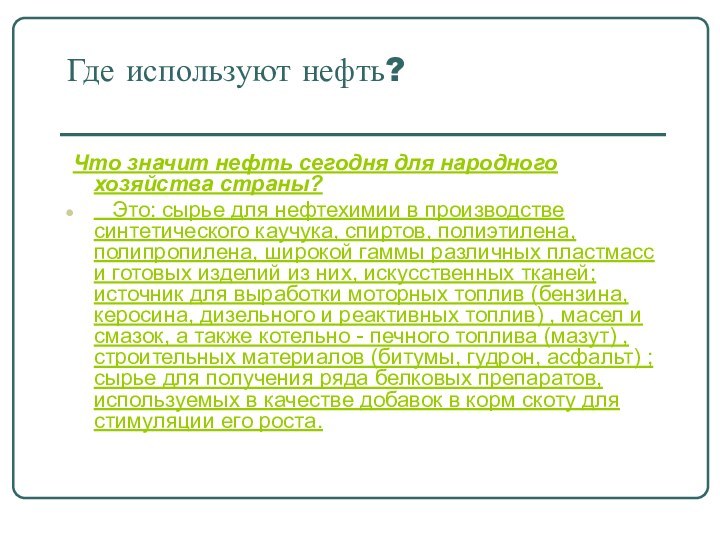 Где используют нефть?

Что значит нефть сегодня для народного хозяйства страны?

Это: сырье для нефтехимии в производстве синтетического каучука, спиртов, полиэтилена, полипропилена, широкой гаммы различных пластмасс и готовых изделий из них, искусственных тканей; источник для выработки моторных топлив (бензина, керосина, дизельного и реактивных топлив) , масел и смазок, а также котельно - печного топлива (мазут) , строительных материалов (битумы, гудрон, асфальт) ; сырье для получения ряда белковых препаратов, используемых в качестве добавок в корм скоту для стимуляции его роста.